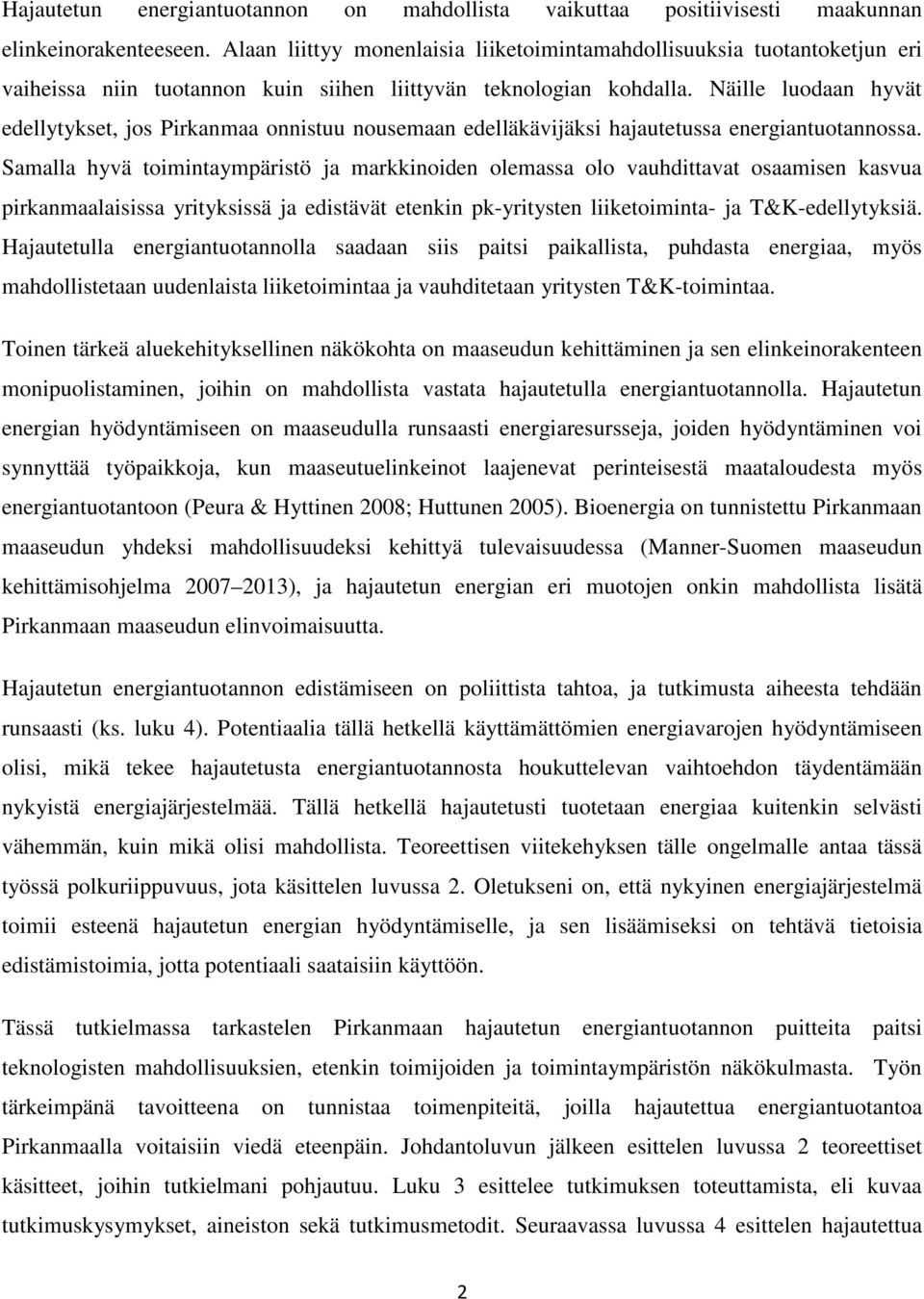 Hajautetun energiantuotannon on mahdollista vaikuttaa positiivisesti maakunnan elinkeinorakenteeseen. Alaan liittyy monenlaisia liiketoimintamahdollisuuksia tuotantoketjun eri vaiheissa niin tuotannon kuin siihen liittyvän teknologian kohdalla. Näille luodaan hyvät edellytykset, jos Pirkanmaa onnistuu nousemaan edelläkävijäksi hajautetussa energiantuotannossa. Samalla hyvä toimintaympäristö ja markkinoiden olemassa olo vauhdittavat osaamisen kasvua pirkanmaalaisissa yrityksissä ja edistävät etenkin pk-yritysten liiketoiminta- ja T&K-edellytyksiä. Hajautetulla energiantuotannolla saadaan siis paitsi paikallista, puhdasta energiaa, myös mahdollistetaan uudenlaista liiketoimintaa ja vauhditetaan yritysten T&K-toimintaa.

Toinen tärkeä aluekehityksellinen näkökohta on maaseudun kehittäminen ja sen elinkeinorakenteen monipuolistaminen, joihin on mahdollista vastata hajautetulla energiantuotannolla. Hajautetun energian hyödyntämiseen on maaseudulla runsaasti energiaresursseja, joiden hyödyntäminen voi synnyttää työpaikkoja, kun maaseutuelinkeinot laajenevat perinteisestä maataloudesta myös energiantuotantoon (Peura & Hyttinen 2008; Huttunen 2005). Bioenergia on tunnistettu Pirkanmaan maaseudun yhdeksi mahdollisuudeksi kehittyä tulevaisuudessa (Manner-Suomen maaseudun kehittämisohjelma 2007 2013), ja hajautetun energian eri muotojen onkin mahdollista lisätä Pirkanmaan maaseudun elinvoimaisuutta.

Hajautetun energiantuotannon edistämiseen on poliittista tahtoa, ja tutkimusta aiheesta tehdään runsaasti (ks. luku 4). Potentiaalia tällä hetkellä käyttämättömien energiavarojen hyödyntämiseen olisi, mikä tekee hajautetusta energiantuotannosta houkuttelevan vaihtoehdon täydentämään nykyistä energiajärjestelmää. Tällä hetkellä hajautetusti tuotetaan energiaa kuitenkin selvästi vähemmän, kuin mikä olisi mahdollista. Teoreettisen viitekehyksen tälle ongelmalle antaa tässä työssä polkuriippuvuus, jota käsittelen luvussa 2. Oletukseni on, että nykyinen energiajärjestelmä toimii esteenä hajautetun energian hyödyntämiselle, ja sen lisäämiseksi on tehtävä tietoisia edistämistoimia, jotta potentiaali saataisiin käyttöön.

Tässä tutkielmassa tarkastelen Pirkanmaan hajautetun energiantuotannon puitteita paitsi teknologisten mahdollisuuksien, etenkin toimijoiden ja toimintaympäristön näkökulmasta. Työn tärkeimpänä tavoitteena on tunnistaa toimenpiteitä, joilla hajautettua energiantuotantoa Pirkanmaalla voitaisiin viedä eteenpäin. Johdantoluvun jälkeen esittelen luvussa 2 teoreettiset käsitteet, joihin tutkielmani pohjautuu. Luku 3 esittelee tutkimuksen toteuttamista, eli kuvaa tutkimuskysymykset, aineiston sekä tutkimusmetodit. Seuraavassa luvussa 4 esittelen hajautettua

2